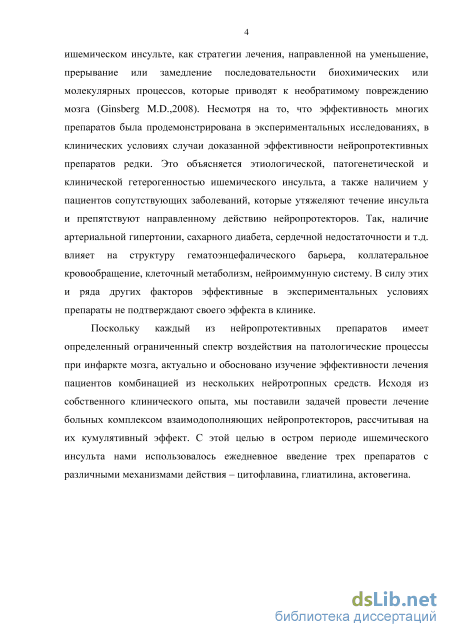 4

ишемическом инсульте, как стратегии лечения, направленной на уменьшение, прерывание или замедление последовательности биохимических или молекулярных процессов, которые приводят к необратимому повреждению мозга (Ginsberg M.D.,2008). Несмотря на то, что эффективность многих препаратов была продемонстрирована в экспериментальных исследованиях, в клинических условиях случаи доказанной эффективности нейропротективных препаратов редки. Это объясняется этиологической, патогенетической и клинической гетерогенностью ишемического инсульта, а также наличием у пациентов сопутствующих заболеваний, которые утяжеляют течение инсульта и препятствуют направленному действию нейропротекторов. Так, наличие артериальной гипертонии, сахарного диабета, сердечной недостаточности и т.д. влияет на структуру гематоэнцефалического барьера, коллатеральное кровообращение, клеточный метаболизм, нейроиммунную систему. В силу этих и ряда других факторов эффективные в экспериментальных условиях препараты не подтверждают своего эффекта в клинике.

Поскольку каждый из нейропротективных препаратов имеет определенный ограниченный спектр воздействия на патологические процессы при инфаркте мозга, актуально и обосновано изучение эффективности лечения пациентов комбинацией из нескольких нейротропных средств. Исходя из собственного клинического опыта, мы поставили задачей провести лечение больных комплексом взаимодополняющих нейропротекторов, рассчитывая на их кумулятивный эффект. С этой целью в остром периоде ишемического инсульта нами использовалось ежедневное введение трех препаратов с различными механизмами действия – цитофлавина, глиатилина, актовегина.

dsLib.net
библиотека диссертаций